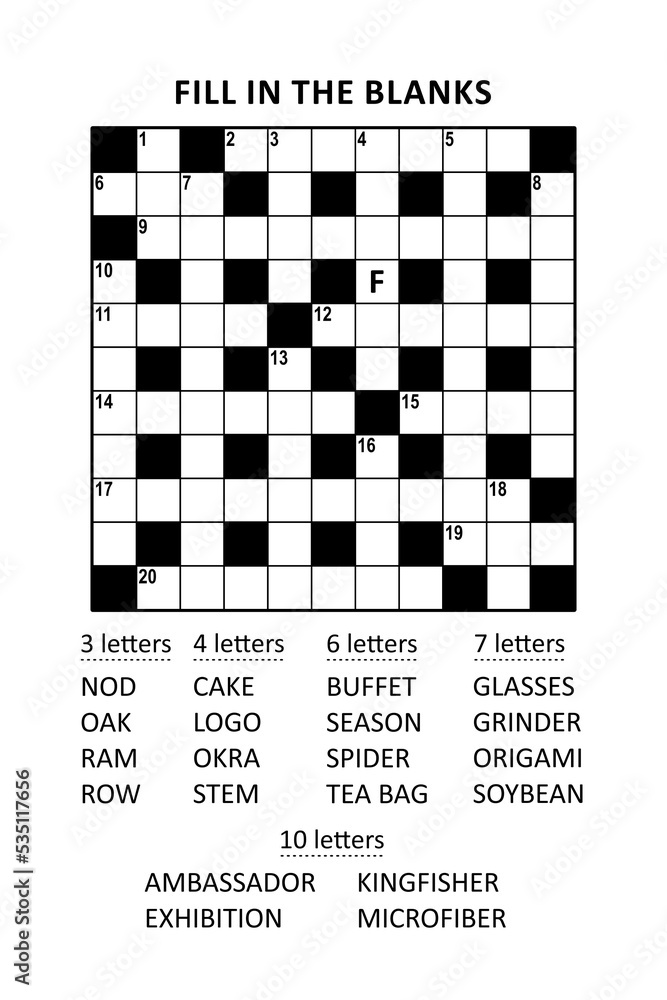 FILL IN THE BLANKS

1
2
3
4
5
6
7
8
9
10
F
11
12
13
14
15
16
17
18
19
20

3 letters
NOD
OAK
RAM
ROW

4 letters
CAKE
LOGO
OKRA
STEM

6 letters
BUFFET
SEASON
SPIDER
TEA BAG

7 letters
GLASSES
GRINDER
ORIGAMI
SOYBEAN

10 letters
AMBASSADOR
EXHIBITION
KINGFISHER
MICROFIBER

Adobe Stock | #535117656